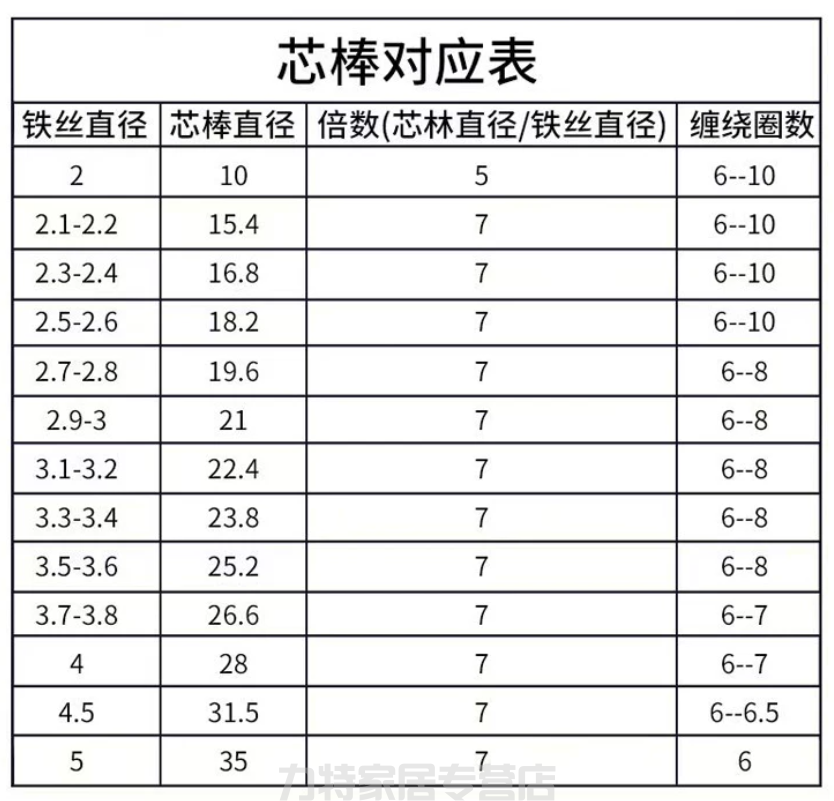 芯棒对应表

| 铁丝直径 | 芯棒直径 | 倍数(芯林直径/铁丝直径) | 缠绕圈数 |
|---|---|---|---|
| 2 | 10 | 5 | 6--10 |
| 2.1-2.2 | 15.4 | 7 | 6--10 |
| 2.3-2.4 | 16.8 | 7 | 6--10 |
| 2.5-2.6 | 18.2 | 7 | 6--10 |
| 2.7-2.8 | 19.6 | 7 | 6--8 |
| 2.9-3 | 21 | 7 | 6--8 |
| 3.1-3.2 | 22.4 | 7 | 6--8 |
| 3.3-3.4 | 23.8 | 7 | 6--8 |
| 3.5-3.6 | 25.2 | 7 | 6--8 |
| 3.7-3.8 | 26.6 | 7 | 6--7 |
| 4 | 28 | 7 | 6--7 |
| 4.5 | 31.5 | 7 | 6--6.5 |
| 5 | 35 | 7 | 6 |

力特家居专营店